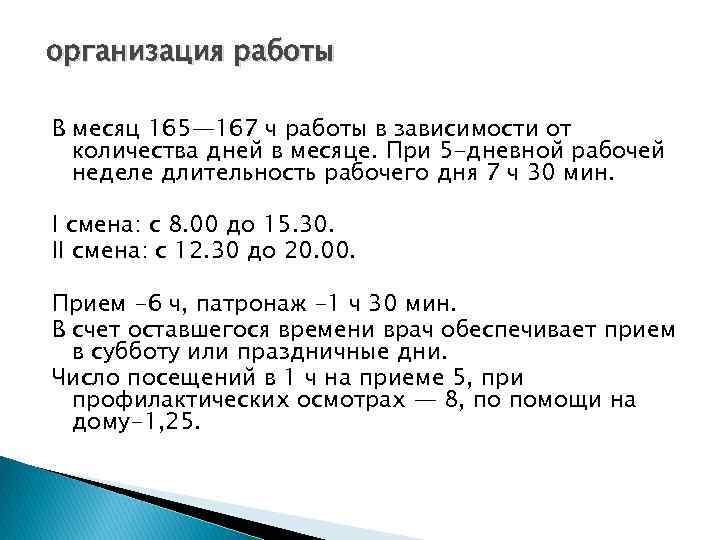 организация работы

В месяц 165—167 ч работы в зависимости от количества дней в месяце. При 5-дневной рабочей неделе длительность рабочего дня 7 ч 30 мин.

I смена: с 8.00 до 15.30.
II смена: с 12.30 до 20.00.

Прием -6 ч, патронаж -1 ч 30 мин.
В счет оставшегося времени врач обеспечивает прием в субботу или праздничные дни.
Число посещений в 1 ч на приеме 5, при профилактических осмотрах — 8, по помощи на дому-1,25.